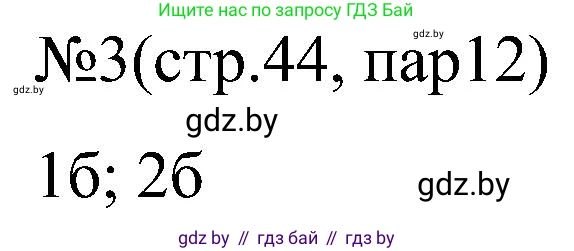 Ищите нас по запросу ГДЗ Бай

gdz.by

№3(стр.44, пар12)

gdz.by

gdz.by

1б; 2б

gdz.by

gdz by // гдз бай // гдз by